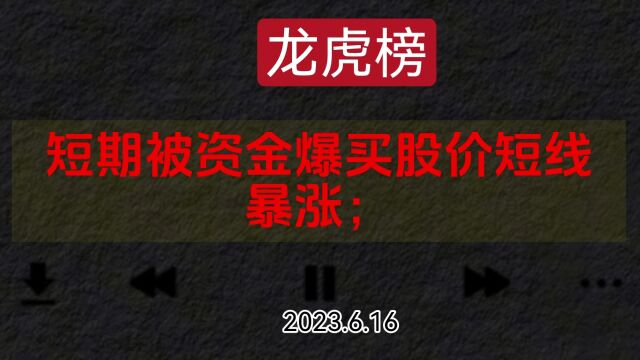 龙虎榜

短期被资金爆买股价短线暴涨；

2023.6.16